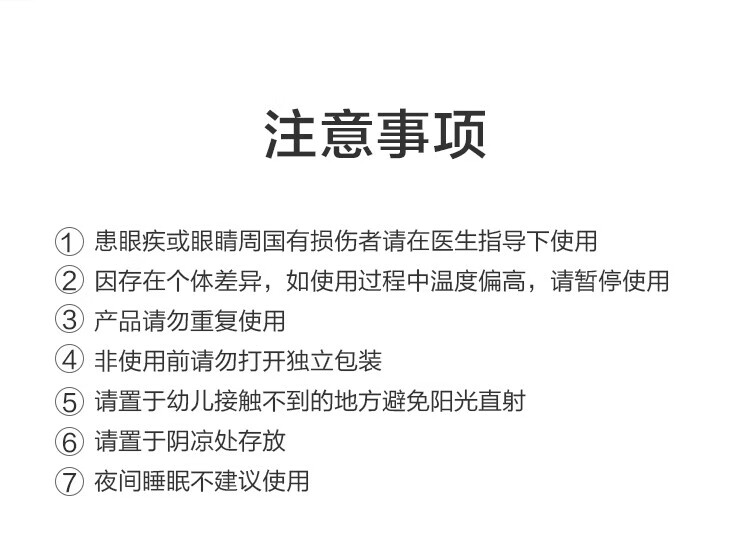 注意事项

① 患眼疾或眼睛周国有损伤者请在医生指导下使用
② 因存在个体差异，如使用过程中温度偏高，请暂停使用
③ 产品请勿重复使用
④ 非使用前请勿打开独立包装
⑤ 请置于幼儿接触不到的地方避免阳光直射
⑥ 请置于阴凉处存放
⑦ 夜间睡眠不建议使用